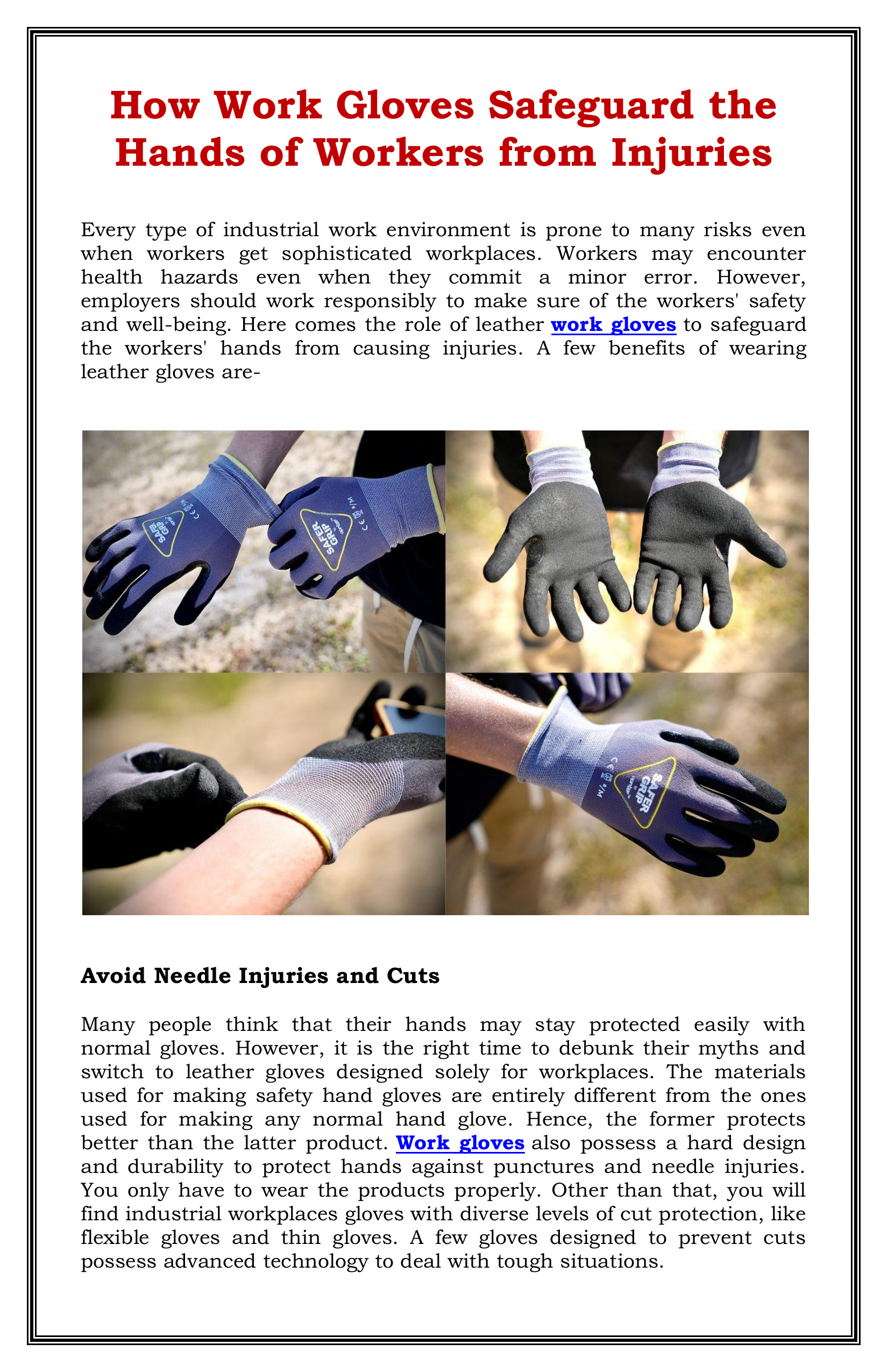 How Work Gloves Safeguard the Hands of Workers from Injuries

Every type of industrial work environment is prone to many risks even when workers get sophisticated workplaces. Workers may encounter health hazards even when they commit a minor error. However, employers should work responsibly to make sure of the workers' safety and well-being. Here comes the role of leather work gloves to safeguard the workers' hands from causing injuries. A few benefits of wearing leather gloves are-

SAFER GRIP

SAFER GRIP

SAFER GRIP

Avoid Needle Injuries and Cuts

Many people think that their hands may stay protected easily with normal gloves. However, it is the right time to debunk their myths and switch to leather gloves designed solely for workplaces. The materials used for making safety hand gloves are entirely different from the ones used for making any normal hand glove. Hence, the former protects better than the latter product. Work gloves also possess a hard design and durability to protect hands against punctures and needle injuries. You only have to wear the products properly. Other than that, you will find industrial workplaces gloves with diverse levels of cut protection, like flexible gloves and thin gloves. A few gloves designed to prevent cuts possess advanced technology to deal with tough situations.